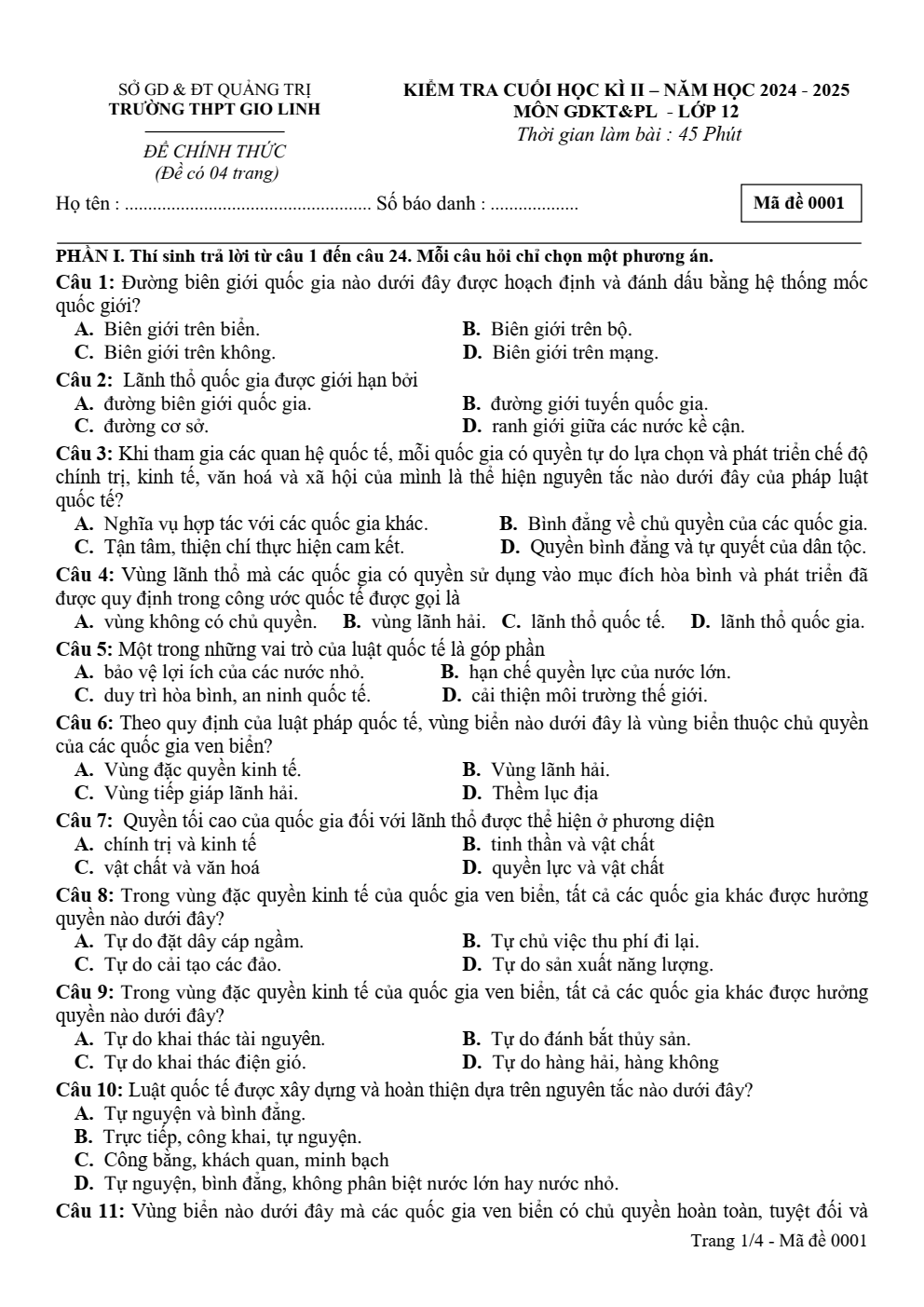 SỞ GD & ĐT QUẢNG TRỊ
TRƯỜNG THPT GIO LINH

ĐỀ CHÍNH THỨC
(Đề có 04 trang)

KIỂM TRA CUỐI HỌC KÌ II – NĂM HỌC 2024 - 2025
MÔN GDKT&PL - LỚP 12
Thời gian làm bài : 45 Phút

Họ tên : ____ Số báo danh : ____

Mã đề 0001

PHẦN I. Thí sinh trả lời từ câu 1 đến câu 24. Mỗi câu hỏi chỉ chọn một phương án.

Câu 1: Đường biên giới quốc gia nào dưới đây được hoạch định và đánh dấu bằng hệ thống mốc quốc giới?
A. Biên giới trên biển.
B. Biên giới trên bộ.
C. Biên giới trên không.
D. Biên giới trên mạng.

Câu 2: Lãnh thổ quốc gia được giới hạn bởi
A. đường biên giới quốc gia.
B. đường giới tuyến quốc gia.
C. đường cơ sở.
D. ranh giới giữa các nước kề cận.

Câu 3: Khi tham gia các quan hệ quốc tế, mỗi quốc gia có quyền tự do lựa chọn và phát triển chế độ chính trị, kinh tế, văn hoá và xã hội của mình là thể hiện nguyên tắc nào dưới đây của pháp luật quốc tế?
A. Nghĩa vụ hợp tác với các quốc gia khác.
B. Bình đẳng về chủ quyền của các quốc gia.
C. Tận tâm, thiện chí thực hiện cam kết.
D. Quyền bình đẳng và tự quyết của dân tộc.

Câu 4: Vùng lãnh thổ mà các quốc gia có quyền sử dụng vào mục đích hòa bình và phát triển đã được quy định trong công ước quốc tế được gọi là
A. vùng không có chủ quyền. B. vùng lãnh hải. C. lãnh thổ quốc tế. D. lãnh thổ quốc gia.

Câu 5: Một trong những vai trò của luật quốc tế là góp phần
A. bảo vệ lợi ích của các nước nhỏ.
B. hạn chế quyền lực của nước lớn.
C. duy trì hòa bình, an ninh quốc tế.
D. cải thiện môi trường thế giới.

Câu 6: Theo quy định của luật pháp quốc tế, vùng biển nào dưới đây là vùng biển thuộc chủ quyền của các quốc gia ven biển?
A. Vùng đặc quyền kinh tế.
B. Vùng lãnh hải.
C. Vùng tiếp giáp lãnh hải.
D. Thềm lục địa

Câu 7: Quyền tối cao của quốc gia đối với lãnh thổ được thể hiện ở phương diện
A. chính trị và kinh tế
B. tinh thần và vật chất
C. vật chất và văn hoá
D. quyền lực và vật chất

Câu 8: Trong vùng đặc quyền kinh tế của quốc gia ven biển, tất cả các quốc gia khác được hưởng quyền nào dưới đây?
A. Tự do đặt dây cáp ngầm.
B. Tự chủ việc thu phí đi lại.
C. Tự do cải tạo các đảo.
D. Tự do sản xuất năng lượng.

Câu 9: Trong vùng đặc quyền kinh tế của quốc gia ven biển, tất cả các quốc gia khác được hưởng quyền nào dưới đây?
A. Tự do khai thác tài nguyên.
B. Tự do đánh bắt thủy sản.
C. Tự do khai thác điện gió.
D. Tự do hàng hải, hàng không

Câu 10: Luật quốc tế được xây dựng và hoàn thiện dựa trên nguyên tắc nào dưới đây?
A. Tự nguyện và bình đẳng.
B. Trực tiếp, công khai, tự nguyện.
C. Công bằng, khách quan, minh bạch
D. Tự nguyện, bình đẳng, không phân biệt nước lớn hay nước nhỏ.

Câu 11: Vùng biển nào dưới đây mà các quốc gia ven biển có chủ quyền hoàn toàn, tuyệt đối và

Trang 1/4 - Mã đề 0001